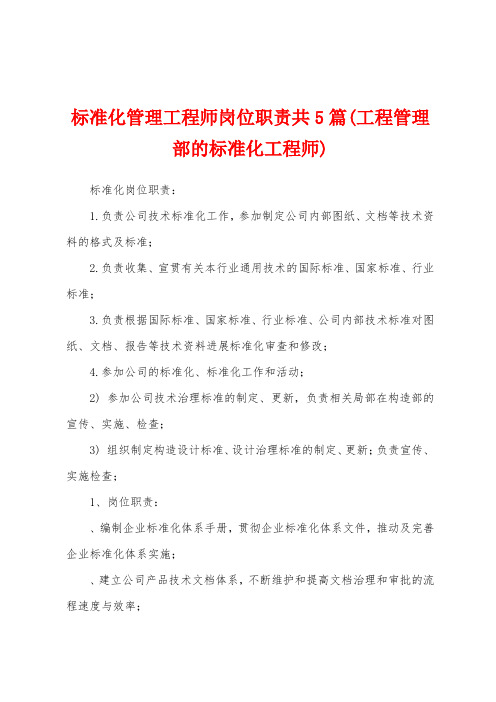 标准化管理工程师岗位职责共5篇(工程管理部的标准化工程师)

标准化岗位职责：

1.负责公司技术标准化工作，参加制定公司内部图纸、文档等技术资料的格式及标准；

2.负责收集、宣贯有关本行业通用技术的国际标准、国家标准、行业标准；

3.负责根据国际标准、国家标准、行业标准、公司内部技术标准对图纸、文档、报告等技术资料进展标准化审查和修改；

4.参加公司的标准化、标准化工作和活动；

2) 参加公司技术治理标准的制定、更新，负责相关局部在构造部的宣传、实施、检查；

3) 组织制定构造设计标准、设计治理标准的制定、更新；负责宣传、实施检查；

1、岗位职责：

、编制企业标准化体系手册，贯彻企业标准化体系文件，推动及完善企业标准化体系实施；

、建立公司产品技术文档体系，不断维护和提高文档治理和审批的流程速度与效率；